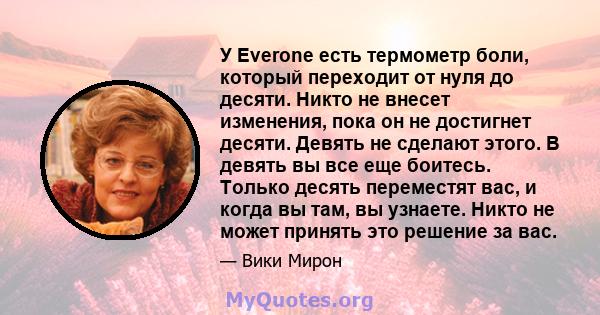 У Everone есть термометр боли, который переходит от нуля до десяти. Никто не внесет изменения, пока он не достигнет десяти. Девять не сделают этого. В девять вы все еще боитесь. Только десять переместят вас, и когда вы там, вы узнаете. Никто не может принять это решение за вас.

— Вики Мирон

MyQuotes.org